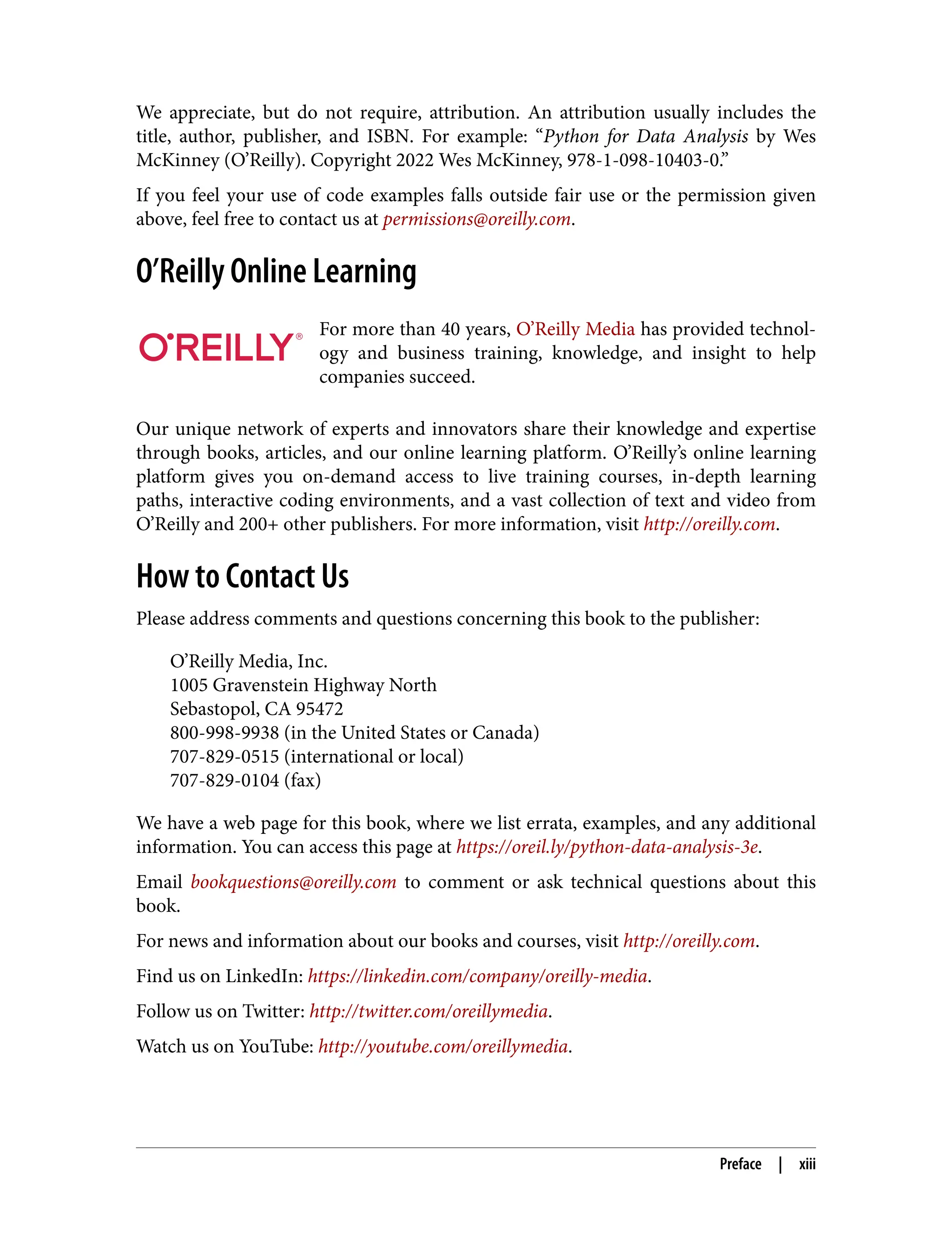 We appreciate, but do not require, attribution. An attribution usually includes the title, author, publisher, and ISBN. For example: “Python for Data Analysis by Wes McKinney (O’Reilly). Copyright 2022 Wes McKinney, 978-1-098-10403-0.”

If you feel your use of code examples falls outside fair use or the permission given above, feel free to contact us at permissions@oreilly.com.

O’Reilly Online Learning

O’REILLY®

For more than 40 years, O’Reilly Media has provided technology and business training, knowledge, and insight to help companies succeed.

Our unique network of experts and innovators share their knowledge and expertise through books, articles, and our online learning platform. O’Reilly’s online learning platform gives you on-demand access to live training courses, in-depth learning paths, interactive coding environments, and a vast collection of text and video from O’Reilly and 200+ other publishers. For more information, visit http://oreilly.com.

How to Contact Us

Please address comments and questions concerning this book to the publisher:

O’Reilly Media, Inc.
1005 Gravenstein Highway North
Sebastopol, CA 95472
800-998-9938 (in the United States or Canada)
707-829-0515 (international or local)
707-829-0104 (fax)

We have a web page for this book, where we list errata, examples, and any additional information. You can access this page at https://oreil.ly/python-data-analysis-3e.

Email bookquestions@oreilly.com to comment or ask technical questions about this book.

For news and information about our books and courses, visit http://oreilly.com.

Find us on LinkedIn: https://linkedin.com/company/oreilly-media.

Follow us on Twitter: http://twitter.com/oreillymedia.

Watch us on YouTube: http://youtube.com/oreillymedia.

Preface | xiii